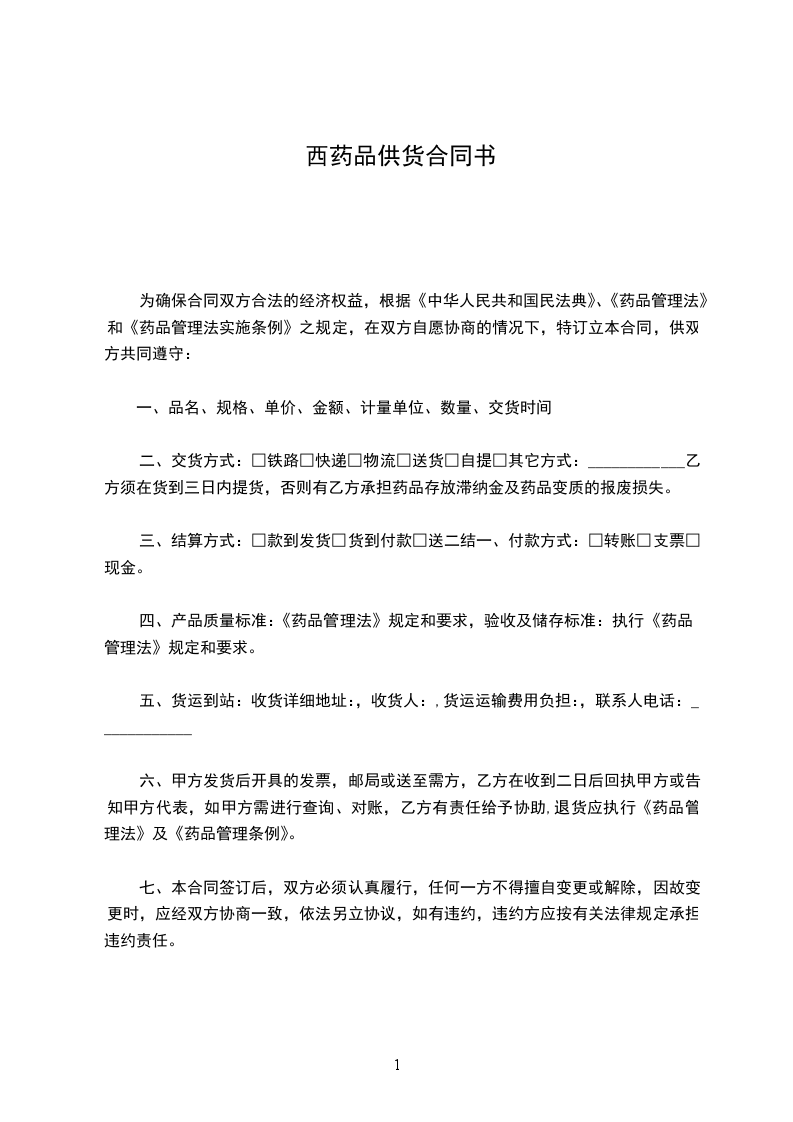 西药品供货合同书

为确保合同双方合法的经济权益，根据《中华人民共和国民法典》、《药品管理法》和《药品管理法实施条例》之规定，在双方自愿协商的情况下，特订立本合同，供双方共同遵守：

一、品名、规格、单价、金额、计量单位、数量、交货时间

二、交货方式：□铁路□快递□物流□送货□自提□其它方式：____________乙方须在货到三日内提货，否则有乙方承担药品存放滞纳金及药品变质的报废损失。

三、结算方式：□款到发货□货到付款□送二结一、付款方式：□转账□支票□现金。

四、产品质量标准：《药品管理法》规定和要求，验收及储存标准：执行《药品管理法》规定和要求。

五、货运到站：收货详细地址：，收货人：，货运运输费用负担：，联系人电话：____________

六、甲方发货后开具的发票，邮局或送至需方，乙方在收到二日后回执甲方或告知甲方代表，如甲方需进行查询、对账，乙方有责任给予协助，退货应执行《药品管理法》及《药品管理条例》。

七、本合同签订后，双方必须认真履行，任何一方不得擅自变更或解除，因故变更时，应经双方协商一致，依法另立协议，如有违约，违约方应按有关法律规定承担违约责任。

1